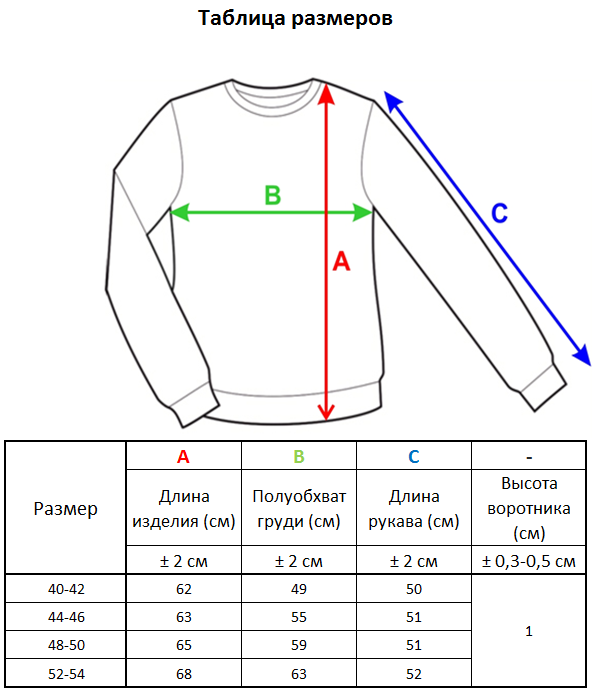 Таблица размеров

B

A

C

| Размер | A | B | C | - |
|---|---|---|---|---|
| | Длина изделия (см) | Полуобхват груди (см) | Длина рукава (см) | Высота воротника (см) |
| | ± 2 см | ± 2 см | ± 2 см | ± 0,3-0,5 см |
| 40-42 | 62 | 49 | 50 | 1 |
| 44-46 | 63 | 55 | 51 | |
| 48-50 | 65 | 59 | 51 | |
| 52-54 | 68 | 63 | 52 | |